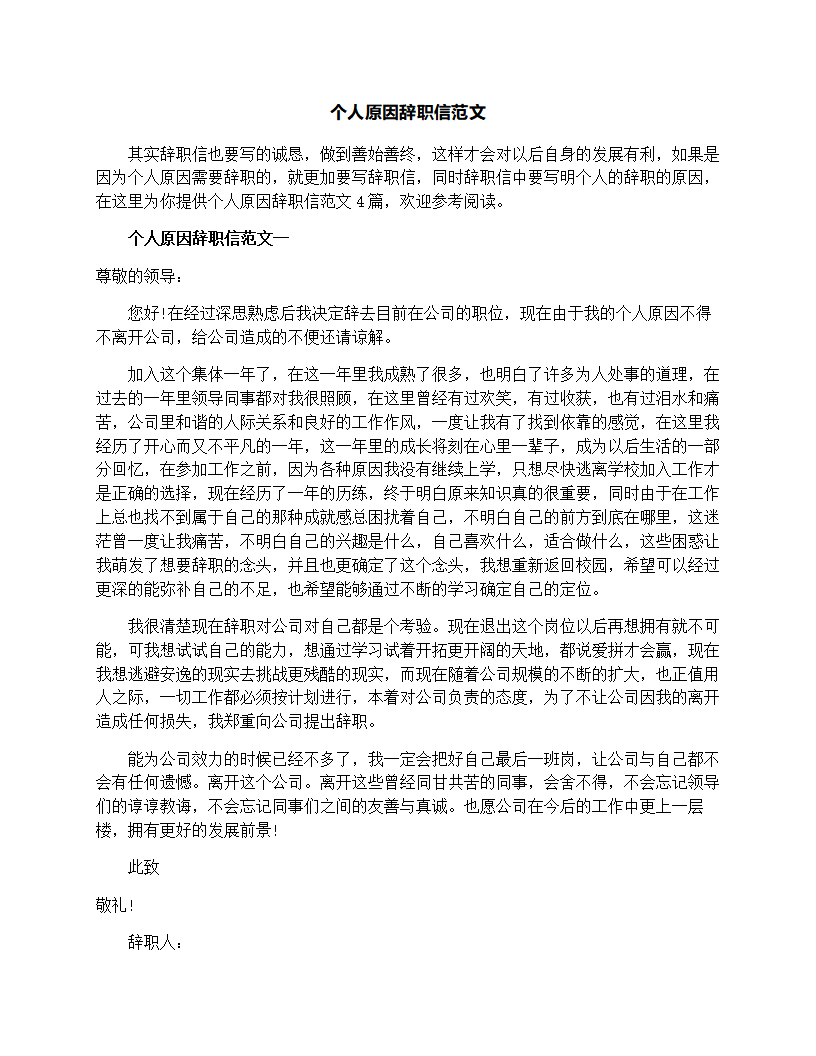 个人原因辞职信范文

其实辞职信也要写的诚恳，做到善始善终，这样才会对以后自身的发展有利，如果是因为个人原因需要辞职的，就更加要写辞职信，同时辞职信中要写明个人的辞职的原因，在这里为你提供个人原因辞职信范文4篇，欢迎参考阅读。

个人原因辞职信范文一

尊敬的领导：

您好!在经过深思熟虑后我决定辞去目前在公司的职位，现在由于我的个人原因不得不离开公司，给公司造成的不便还请谅解。

加入这个集体一年了，在这一年里我成熟了很多，也明白了许多为人处事的道理，在过去的一年里领导同事都对我很照顾，在这里曾经有过欢笑，有过收获，也有过泪水和痛苦，公司里和谐的人际关系和良好的工作作风，一度让我有了找到依靠的感觉，在这里我经历了开心而又不平凡的一年，这一年里的成长将刻在心里一辈子，成为以后生活的一部分回忆，在参加工作之前，因为各种原因我没有继续上学，只想尽快逃离学校加入工作才是正确的选择，现在经历了一年的历练，终于明白原来知识真的很重要，同时由于在工作上总也找不到属于自己的那种成就感总困扰着自己，不明白自己的前方到底在哪里，这迷茫曾一度让我痛苦，不明白自己的兴趣是什么，自己喜欢什么，适合做什么，这些困惑让我萌发了想要辞职的念头，并且也更确定了这个念头，我想重新返回校园，希望可以经过更深的能弥补自己的不足，也希望能够通过不断的学习确定自己的定位。

我很清楚现在辞职对公司对自己都是个考验。现在退出这个岗位以后再想拥有就不可能，可我想试试自己的能力，想通过学习试着开拓更开阔的天地，都说爱拼才会赢，现在我想逃避安逸的现实去挑战更残酷的现实，而现在随着公司规模的不断的扩大，也正值用人之际，一切工作都必须按计划进行，本着对公司负责的态度，为了不让公司因我的离开造成任何损失，我郑重向公司提出辞职。

能为公司效力的时候已经不多了，我一定会把好自己最后一班岗，让公司与自己都不会有任何遗憾。离开这个公司。离开这些曾经同甘共苦的同事，会舍不得，不会忘记领导们的谆谆教诲，不会忘记同事们之间的友善与真诚。也愿公司在今后的工作中更上一层楼，拥有更好的发展前景!

此致

敬礼!

辞职人：